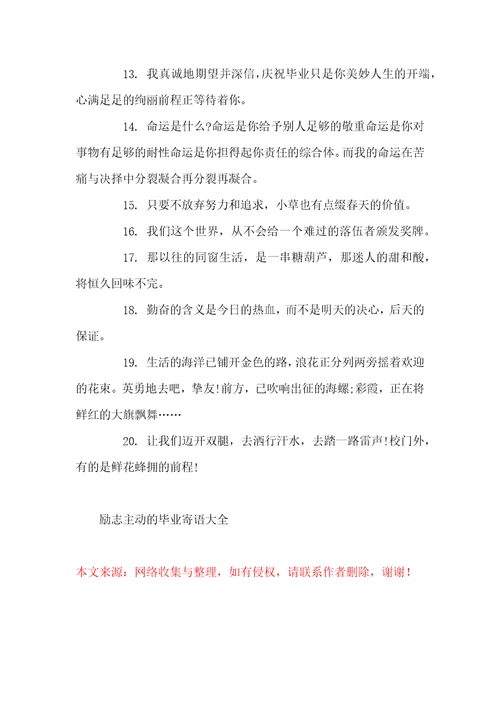 13. 我真诚地期望并深信，庆祝毕业只是你美妙人生的开端，心满足足的绚丽前程正等待着你。

14. 命运是什么?命运是你给予别人足够的敬重命运是你对事物有足够的耐性命运是你担得起你责任的综合体。而我的命运在苦痛与决择中分裂凝合再分裂再凝合。

15. 只要不放弃努力和追求，小草也有点缀春天的价值。

16. 我们这个世界，从不会给一个难过的落伍者颁发奖牌。

17. 那以往的同窗生活，是一串糖葫芦，那迷人的甜和酸，将恒久回味不完。

18. 勤奋的含义是今日的热血，而不是明天的决心，后天的保证。

19. 生活的海洋已铺开金色的路，浪花正分列两旁摇着欢迎的花束。英勇地去吧，挚友!前方，已吹响出征的海螺;彩霞，正在将鲜红的大旗飘舞……

20. 让我们迈开双腿，去洒行汗水，去踏一路雷声!校门外，有的是鲜花蜂拥的前程!

励志主动的毕业寄语大全

本文来源：网络收集与整理，如有侵权，请联系作者删除，谢谢！